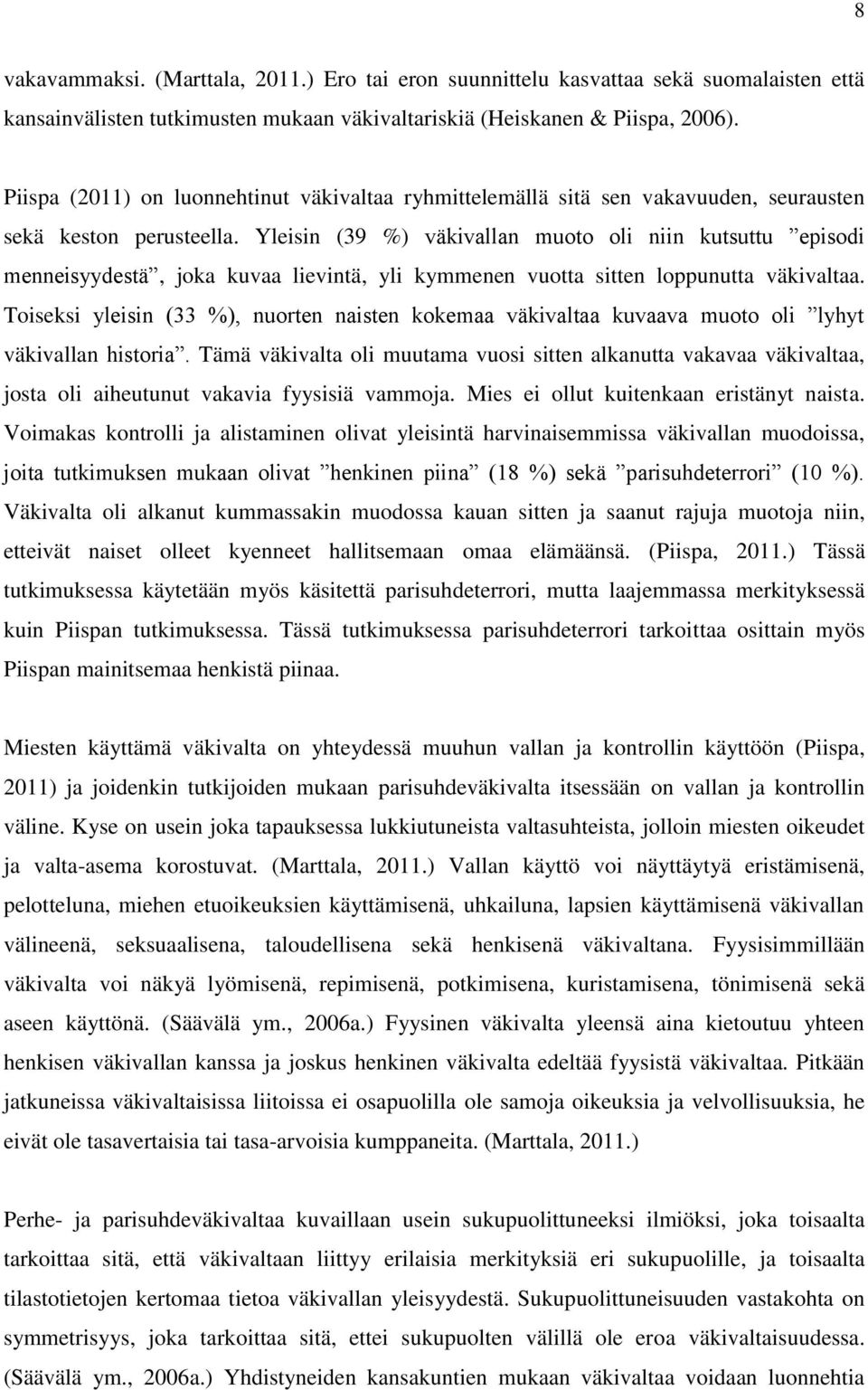 8

vakavammaksi. (Marttala, 2011.) Ero tai eron suunnittelu kasvattaa sekä suomalaisten että kansainvälisten tutkimusten mukaan väkivaltariskiä (Heiskanen & Piispa, 2006).

Piispa (2011) on luonnehtinut väkivaltaa ryhmittelemällä sitä sen vakavuuden, seurausten sekä keston perusteella. Yleisin (39 %) väkivallan muoto oli niin kutsuttu ”episodi menneisyydestä”, joka kuvaa lievintä, yli kymmenen vuotta sitten loppunutta väkivaltaa. Toiseksi yleisin (33 %), nuorten naisten kokemaa väkivaltaa kuvaava muoto oli ”lyhyt väkivallan historia”. Tämä väkivalta oli muutama vuosi sitten alkanutta vakavaa väkivaltaa, josta oli aiheutunut vakavia fyysisiä vammoja. Mies ei ollut kuitenkaan eristänyt naista. Voimakas kontrolli ja alistaminen olivat yleisintä harvinaisemmissa väkivallan muodoissa, joita tutkimuksen mukaan olivat ”henkinen piina” (18 %) sekä ”parisuhdeterrori” (10 %). Väkivalta oli alkanut kummassakin muodossa kauan sitten ja saanut rajuja muotoja niin, etteivät naiset olleet kyenneet hallitsemaan omaa elämäänsä. (Piispa, 2011.) Tässä tutkimuksessa käytetään myös käsitettä parisuhdeterrori, mutta laajemmassa merkityksessä kuin Piispan tutkimuksessa. Tässä tutkimuksessa parisuhdeterrori tarkoittaa osittain myös Piispan mainitsemaa henkistä piinaa.

Miesten käyttämä väkivalta on yhteydessä muuhun vallan ja kontrollin käyttöön (Piispa, 2011) ja joidenkin tutkijoiden mukaan parisuhdeväkivalta itsessään on vallan ja kontrollin väline. Kyse on usein joka tapauksessa lukkiutuneista valtasuhteista, jolloin miesten oikeudet ja valta-asema korostuvat. (Marttala, 2011.) Vallan käyttö voi näyttäytyä eristämisenä, pelotteluna, miehen etuoikeuksien käyttämisenä, uhkailuna, lapsien käyttämisenä väkivallan välineenä, seksuaalisena, taloudellisena sekä henkisenä väkivaltana. Fyysisimmillään väkivalta voi näkyä lyömisenä, repimisenä, potkimisena, kuristamisena, tönimisenä sekä aseen käyttönä. (Säävälä ym., 2006a.) Fyysinen väkivalta yleensä aina kietoutuu yhteen henkisen väkivallan kanssa ja joskus henkinen väkivalta edeltää fyysistä väkivaltaa. Pitkään jatkuneissa väkivaltaisissa liitoissa ei osapuolilla ole samoja oikeuksia ja velvollisuuksia, he eivät ole tasavertaisia tai tasa-arvoisia kumppaneita. (Marttala, 2011.)

Perhe- ja parisuhdeväkivaltaa kuvaillaan usein sukupuolittuneeksi ilmiöksi, joka toisaalta tarkoittaa sitä, että väkivaltaan liittyy erilaisia merkityksiä eri sukupuolille, ja toisaalta tilastotietojen kertomaa tietoa väkivallan yleisyydestä. Sukupuolittuneisuuden vastakohta on symmetrisyys, joka tarkoittaa sitä, ettei sukupuolten välillä ole eroa väkivaltaisuudessa. (Säävälä ym., 2006a.) Yhdistyneiden kansakuntien mukaan väkivaltaa voidaan luonnehtia